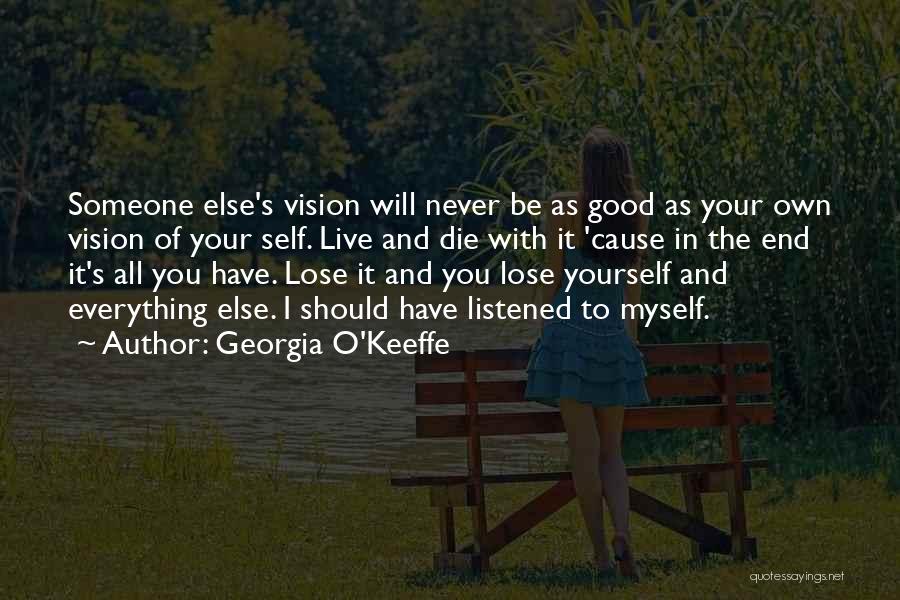 Someone else's vision will never be as good as your own vision of your self. Live and die with it 'cause in the end it's all you have. Lose it and you lose yourself and everything else. I should have listened to myself.

~ Author: Georgia O'Keeffe

quotessayings.net